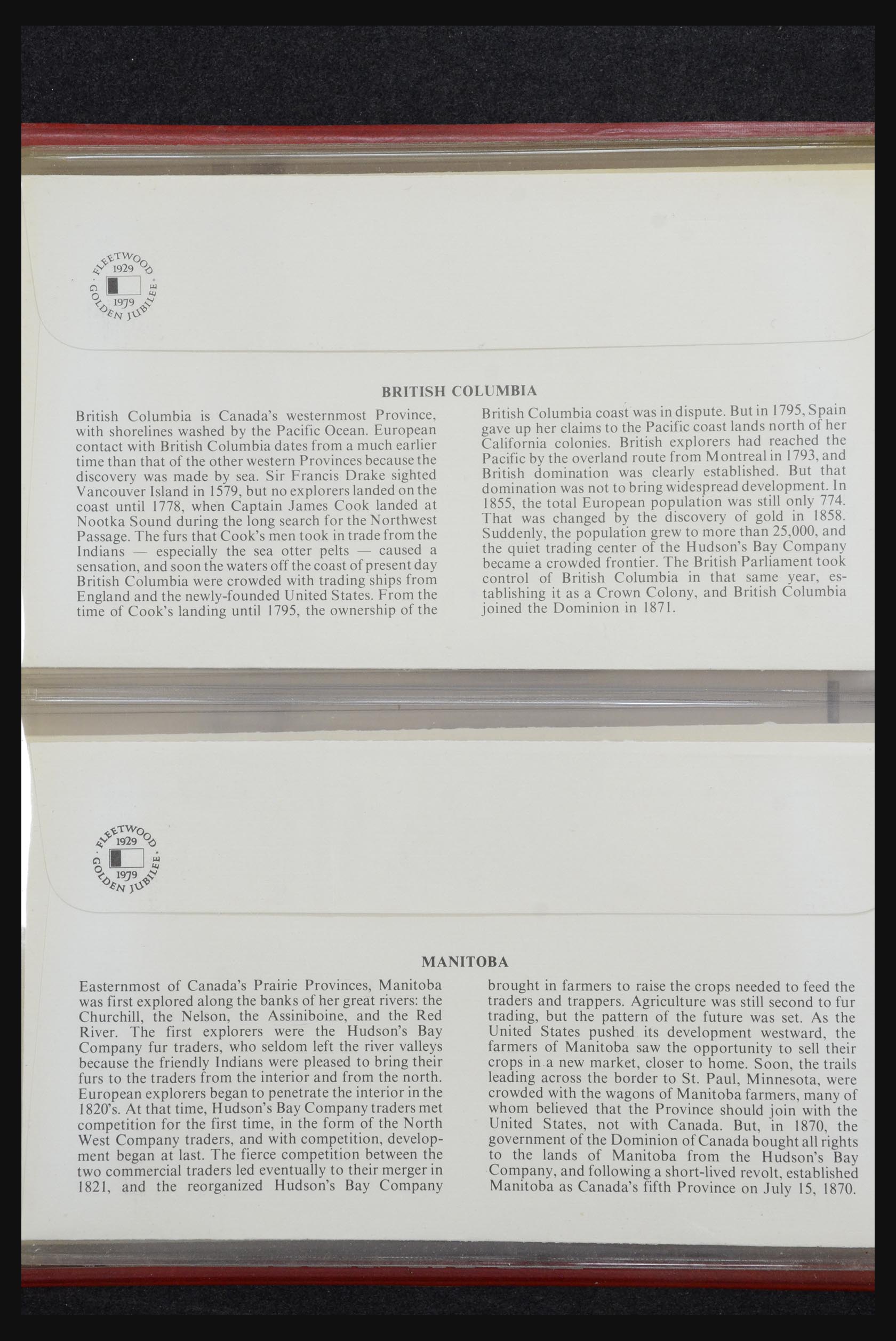 FLEETWOOD 1929 1979 GOLDEN JUBILEE

BRITISH COLUMBIA

British Columbia is Canada's westernmost Province, with shorelines washed by the Pacific Ocean. European contact with British Columbia dates from a much earlier time than that of the other western Provinces because the discovery was made by sea. Sir Francis Drake sighted Vancouver Island in 1579, but no explorers landed on the coast until 1778, when Captain James Cook landed at Nootka Sound during the long search for the Northwest Passage. The furs that Cook's men took in trade from the Indians — especially the sea otter pelts — caused a sensation, and soon the waters off the coast of present day British Columbia were crowded with trading ships from England and the newly-founded United States. From the time of Cook's landing until 1795, the ownership of the British Columbia coast was in dispute. But in 1795, Spain gave up her claims to the Pacific coast lands north of her California colonies. British explorers had reached the Pacific by the overland route from Montreal in 1793, and British domination was clearly established. But that domination was not to bring widespread development. In 1855, the total European population was still only 774. That was changed by the discovery of gold in 1858. Suddenly, the population grew to more than 25,000, and the quiet trading center of the Hudson's Bay Company became a crowded frontier. The British Parliament took control of British Columbia in that same year, establishing it as a Crown Colony, and British Columbia joined the Dominion in 1871.

FLEETWOOD 1929 1979 GOLDEN JUBILEE

MANITOBA

Easternmost of Canada's Prairie Provinces, Manitoba was first explored along the banks of her great rivers: the Churchill, the Nelson, the Assiniboine, and the Red River. The first explorers were the Hudson's Bay Company fur traders, who seldom left the river valleys because the friendly Indians were pleased to bring their furs to the traders from the interior and from the north. European explorers began to penetrate the interior in the 1820's. At that time, Hudson's Bay Company traders met competition for the first time, in the form of the North West Company traders, and with competition, development began at last. The fierce competition between the two commercial traders led eventually to their merger in 1821, and the reorganized Hudson's Bay Company brought in farmers to raise the crops needed to feed the traders and trappers. Agriculture was still second to fur trading, but the pattern of the future was set. As the United States pushed its development westward, the farmers of Manitoba saw the opportunity to sell their crops in a new market, closer to home. Soon, the trails leading across the border to St. Paul, Minnesota, were crowded with the wagons of Manitoba farmers, many of whom believed that the Province should join with the United States, not with Canada. But, in 1870, the government of the Dominion of Canada bought all rights to the lands of Manitoba from the Hudson's Bay Company, and following a short-lived revolt, established Manitoba as Canada's fifth Province on July 15, 1870.